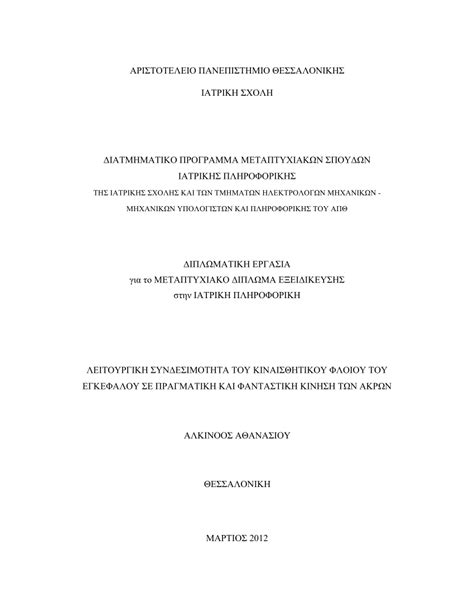 ΑΡΙΣΤΟΤΕΛΕΙΟ ΠΑΝΕΠΙΣΤΗΜΙΟ ΘΕΣΣΑΛΟΝΙΚΗΣ

ΙΑΤΡΙΚΗ ΣΧΟΛΗ

ΔΙΑΤΜΗΜΑΤΙΚΟ ΠΡΟΓΡΑΜΜΑ ΜΕΤΑΠΤΥΧΙΑΚΩΝ ΣΠΟΥΔΩΝ
ΙΑΤΡΙΚΗΣ ΠΛΗΡΟΦΟΡΙΚΗΣ
ΤΗΣ ΙΑΤΡΙΚΗΣ ΣΧΟΛΗΣ ΚΑΙ ΤΩΝ ΤΜΗΜΑΤΩΝ ΗΛΕΚΤΡΟΛΟΓΩΝ ΜΗΧΑΝΙΚΩΝ - ΜΗΧΑΝΙΚΩΝ ΥΠΟΛΟΓΙΣΤΩΝ ΚΑΙ ΠΛΗΡΟΦΟΡΙΚΗΣ ΤΟΥ ΑΠΘ

ΔΙΠΛΩΜΑΤΙΚΗ ΕΡΓΑΣΙΑ
για το ΜΕΤΑΠΤΥΧΙΑΚΟ ΔΙΠΛΩΜΑ ΕΞΕΙΔΙΚΕΥΣΗΣ
στην ΙΑΤΡΙΚΗ ΠΛΗΡΟΦΟΡΙΚΗ

ΛΕΙΤΟΥΡΓΙΚΗ ΣΥΝΔΕΣΙΜΟΤΗΤΑ ΤΟΥ ΚΙΝΑΙΣΘΗΤΙΚΟΥ ΦΛΟΙΟΥ ΤΟΥ ΕΓΚΕΦΑΛΟΥ ΣΕ ΠΡΑΓΜΑΤΙΚΗ ΚΑΙ ΦΑΝΤΑΣΤΙΚΗ ΚΙΝΗΣΗ ΤΩΝ ΑΚΡΩΝ

ΑΛΚΙΝΟΟΣ ΑΘΑΝΑΣΙΟΥ

ΘΕΣΣΑΛΟΝΙΚΗ

ΜΑΡΤΙΟΣ 2012